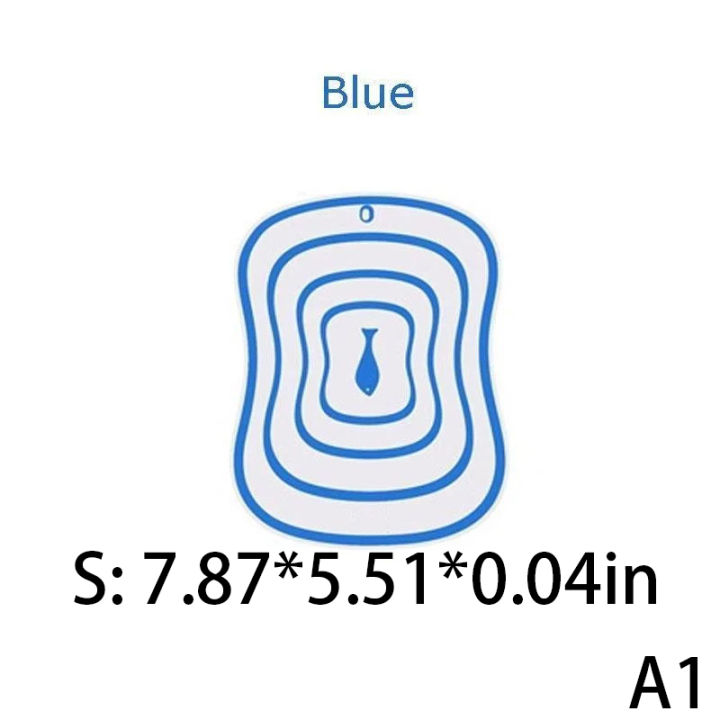 Blue

S: 7.87*5.51*0.04in

A1